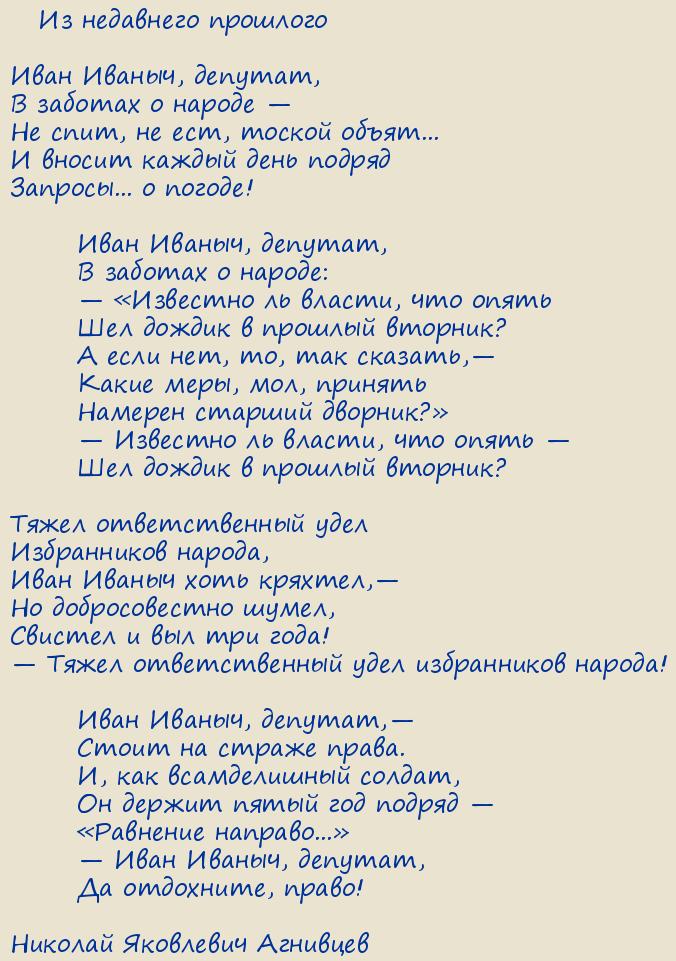 Из недавнего прошлого

Иван Иваныч, депутат,
В заботах о народе —
Не спит, не ест, тоской объят...
И вносит каждый день подряд
Запросы... о погоде!

Иван Иваныч, депутат,
В заботах о народе:
— «Известно ль власти, что опять
Шел дождик в прошлый вторник?
А если нет, то, так сказать,—
Какие меры, мол, принять
Намерен старший дворник?»
— Известно ль власти, что опять —
Шел дождик в прошлый вторник?

Тяжел ответственный удел
Избранников народа,
Иван Иваныч хоть кряхтел,—
Но добросовестно шумел,
Свистел и выл три года!
— Тяжел ответственный удел избранников народа!

Иван Иваныч, депутат,—
Стоит на страже права.
И, как всамделишный солдат,
Он держит пятый год подряд —
«Равнение направо...»
— Иван Иваныч, депутат,
Да отдохните, право!

Николай Яковлевич Агнивцев